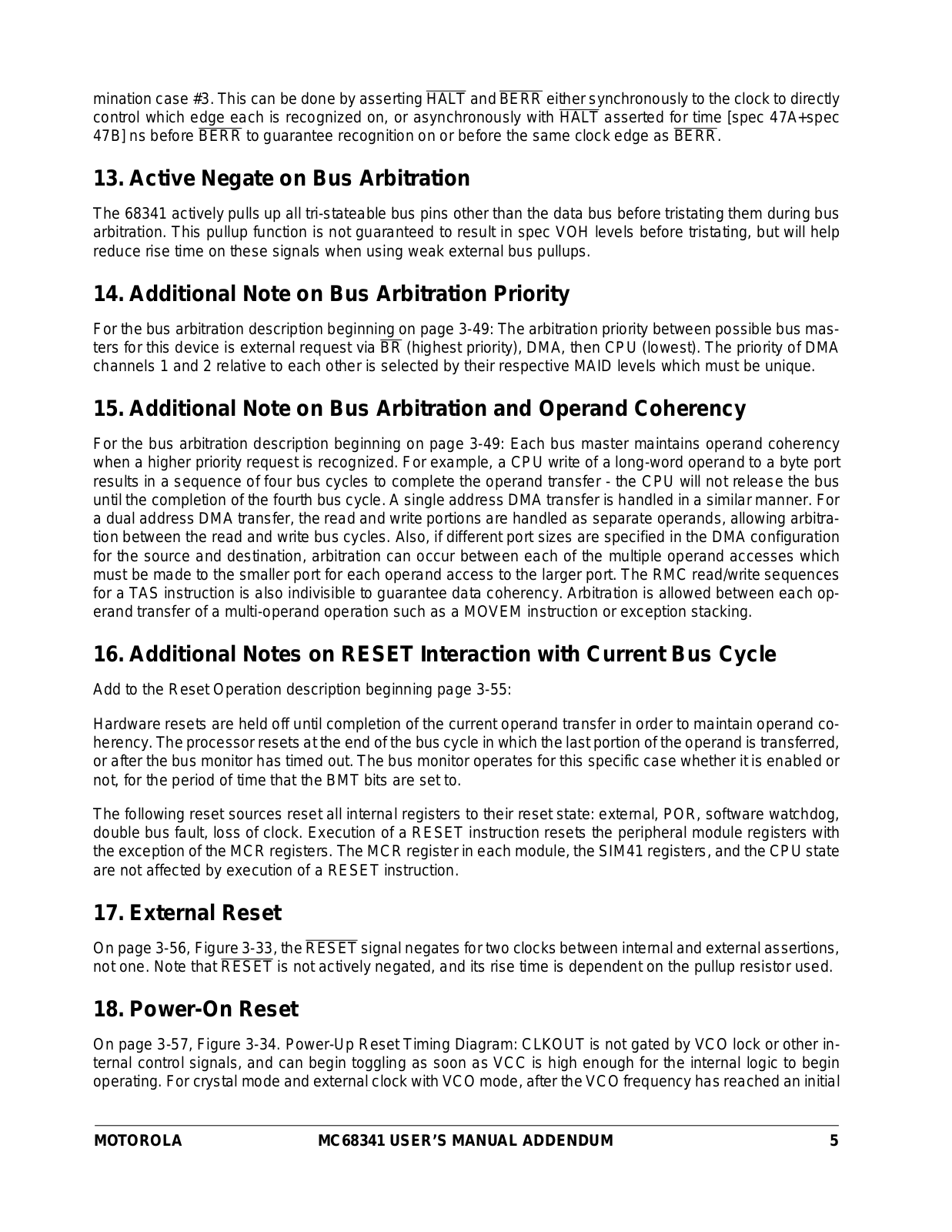 mination case #3. This can be done by asserting $\overline{HALT}$ and $\overline{BERR}$ either synchronously to the clock to directly control which edge each is recognized on, or asynchronously with $\overline{HALT}$ asserted for time [spec 47A+spec 47B] ns before $\overline{BERR}$ to guarantee recognition on or before the same clock edge as $\overline{BERR}$.

13. Active Negate on Bus Arbitration

The 68341 actively pulls up all tri-stateable bus pins other than the data bus before tristating them during bus arbitration. This pullup function is not guaranteed to result in spec VOH levels before tristating, but will help reduce rise time on these signals when using weak external bus pullups.

14. Additional Note on Bus Arbitration Priority

For the bus arbitration description beginning on page 3-49: The arbitration priority between possible bus masters for this device is external request via $\overline{BR}$ (highest priority), DMA, then CPU (lowest). The priority of DMA channels 1 and 2 relative to each other is selected by their respective MAID levels which must be unique.

15. Additional Note on Bus Arbitration and Operand Coherency

For the bus arbitration description beginning on page 3-49: Each bus master maintains operand coherency when a higher priority request is recognized. For example, a CPU write of a long-word operand to a byte port results in a sequence of four bus cycles to complete the operand transfer - the CPU will not release the bus until the completion of the fourth bus cycle. A single address DMA transfer is handled in a similar manner. For a dual address DMA transfer, the read and write portions are handled as separate operands, allowing arbitration between the read and write bus cycles. Also, if different port sizes are specified in the DMA configuration for the source and destination, arbitration can occur between each of the multiple operand accesses which must be made to the smaller port for each operand access to the larger port. The RMC read/write sequences for a TAS instruction is also indivisible to guarantee data coherency. Arbitration is allowed between each operand transfer of a multi-operand operation such as a MOVEM instruction or exception stacking.

16. Additional Notes on RESET Interaction with Current Bus Cycle

Add to the Reset Operation description beginning page 3-55:

Hardware resets are held off until completion of the current operand transfer in order to maintain operand coherency. The processor resets at the end of the bus cycle in which the last portion of the operand is transferred, or after the bus monitor has timed out. The bus monitor operates for this specific case whether it is enabled or not, for the period of time that the BMT bits are set to.

The following reset sources reset all internal registers to their reset state: external, POR, software watchdog, double bus fault, loss of clock. Execution of a RESET instruction resets the peripheral module registers with the exception of the MCR registers. The MCR register in each module, the SIM41 registers, and the CPU state are not affected by execution of a RESET instruction.

17. External Reset

On page 3-56, Figure 3-33, the $\overline{RESET}$ signal negates for two clocks between internal and external assertions, not one. Note that $\overline{RESET}$ is not actively negated, and its rise time is dependent on the pullup resistor used.

18. Power-On Reset

On page 3-57, Figure 3-34. Power-Up Reset Timing Diagram: CLKOUT is not gated by VCO lock or other internal control signals, and can begin toggling as soon as VCC is high enough for the internal logic to begin operating. For crystal mode and external clock with VCO mode, after the VCO frequency has reached an initial

MOTOROLA MC68341 USER'S MANUAL ADDENDUM 5